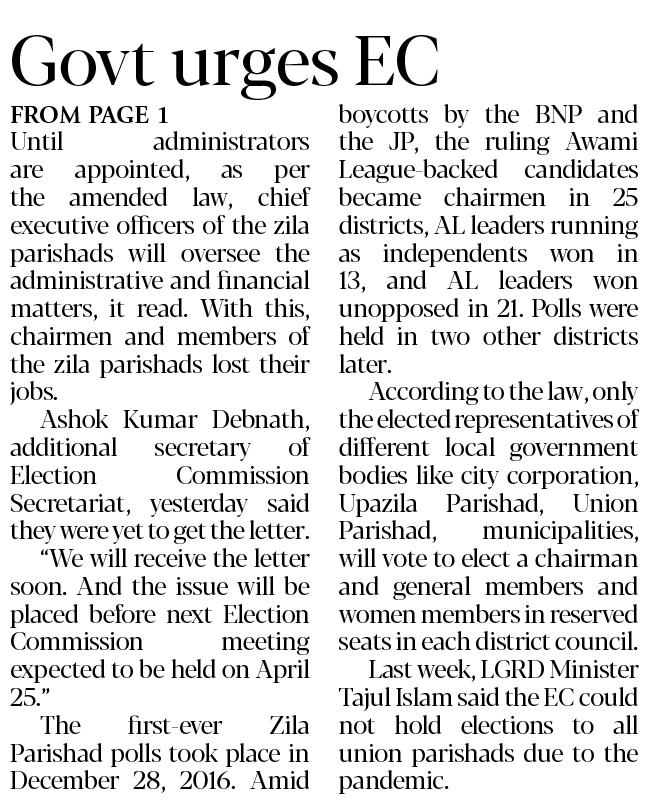 Govt urges EC

FROM PAGE 1

Until administrators are appointed, as per the amended law, chief executive officers of the zila parishads will oversee the administrative and financial matters, it read. With this, chairmen and members of the zila parishads lost their jobs.

Ashok Kumar Debnath, additional secretary of Election Commission Secretariat, yesterday said they were yet to get the letter.

"We will receive the letter soon. And the issue will be placed before next Election Commission meeting expected to be held on April 25."

The first-ever Zila Parishad polls took place in December 28, 2016. Amid boycotts by the BNP and the JP, the ruling Awami League-backed candidates became chairmen in 25 districts, AL leaders running as independents won in 13, and AL leaders won unopposed in 21. Polls were held in two other districts later.

According to the law, only the elected representatives of different local government bodies like city corporation, Upazila Parishad, Union Parishad, municipalities, will vote to elect a chairman and general members and women members in reserved seats in each district council.

Last week, LGRD Minister Tajul Islam said the EC could not hold elections to all union parishads due to the pandemic.